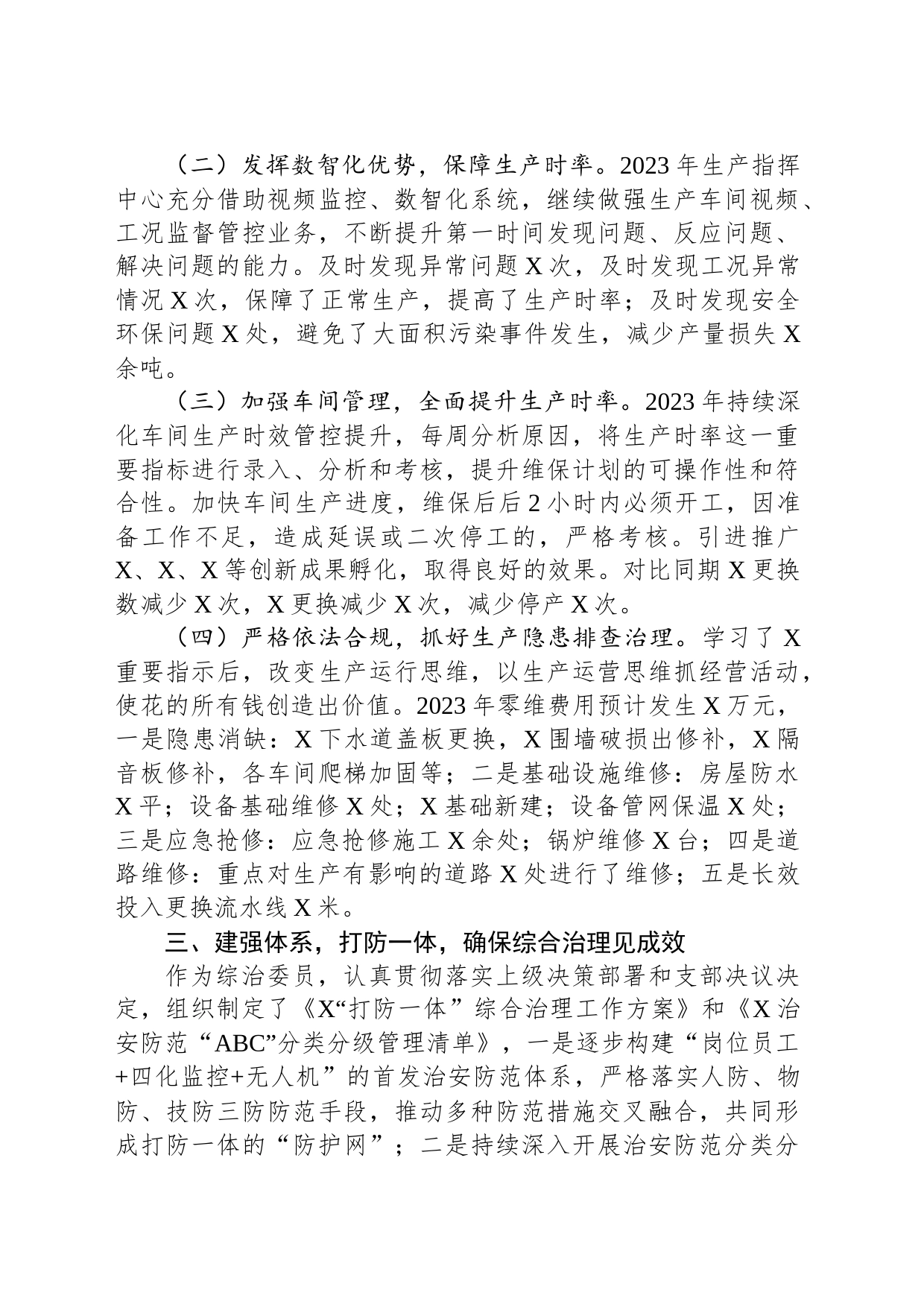 （二）发挥数智化优势，保障生产时率。2023年生产指挥中心充分借助视频监控、数智化系统，继续做强生产车间视频、工况监督管控业务，不断提升第一时间发现问题、反应问题、解决问题的能力。及时发现异常问题X次，及时发现工况异常情况X次，保障了正常生产，提高了生产时率；及时发现安全环保问题X处，避免了大面积污染事件发生，减少产量损失X余吨。

（三）加强车间管理，全面提升生产时率。2023年持续深化车间生产时效管控提升，每周分析原因，将生产时率这一重要指标进行录入、分析和考核，提升维保计划的可操作性和符合性。加快车间生产进度，维保后后2小时内必须开工，因准备工作不足，造成延误或二次停工的，严格考核。引进推广X、X、X等创新成果孵化，取得良好的效果。对比同期X更换数减少X次，X更换减少X次，减少停产X次。

（四）严格依法合规，抓好生产隐患排查治理。学习了X重要指示后，改变生产运行思维，以生产运营思维抓经营活动，使花的所有钱创造出价值。2023年零维费用预计发生X万元，一是隐患消缺：X下水道盖板更换，X围墙破损出修补，X隔音板修补，各车间爬梯加固等；二是基础设施维修：房屋防水X平；设备基础维修X处；X基础新建；设备管网保温X处；三是应急抢修：应急抢修施工X余处；锅炉维修X台；四是道路维修：重点对生产有影响的道路X处进行了维修；五是长效投入更换流水线X米。

三、建强体系，打防一体，确保综合治理见成效

作为综治委员，认真贯彻落实上级决策部署和支部决议决定，组织制定了《X“打防一体”综合治理工作方案》和《X治安防范“ABC”分类分级管理清单》，一是逐步构建“岗位员工+四化监控+无人机”的首发治安防范体系，严格落实人防、物防、技防三防防范手段，推动多种防范措施交叉融合，共同形成打防一体的“防护网”；二是持续深入开展治安防范分类分